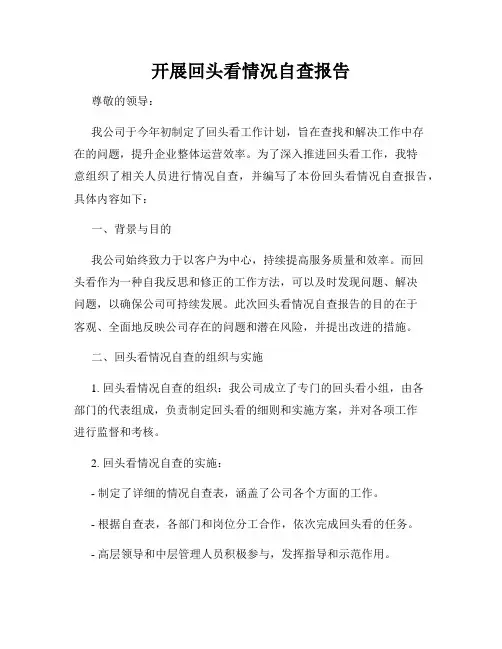 开展回头看情况自查报告

尊敬的领导：

我公司于今年初制定了回头看工作计划，旨在查找和解决工作中存在的问题，提升企业整体运营效率。为了深入推进回头看工作，我特意组织了相关人员进行情况自查，并编写了本份回头看情况自查报告，具体内容如下：

一、背景与目的

我公司始终致力于以客户为中心，持续提高服务质量和效率。而回头看作为一种自我反思和修正的工作方法，可以及时发现问题、解决问题，以确保公司可持续发展。此次回头看情况自查报告的目的在于客观、全面地反映公司存在的问题和潜在风险，并提出改进的措施。

二、回头看情况自查的组织与实施

1. 回头看情况自查的组织：我公司成立了专门的回头看小组，由各部门的代表组成，负责制定回头看的细则和实施方案，并对各项工作进行监督和考核。

2. 回头看情况自查的实施：

- 制定了详细的情况自查表，涵盖了公司各个方面的工作。

- 根据自查表，各部门和岗位分工合作，依次完成回头看的任务。

- 高层领导和中层管理人员积极参与，发挥指导和示范作用。